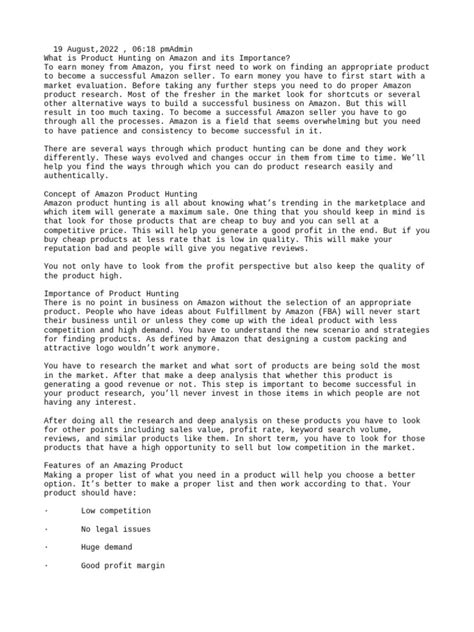 19 August,2022 , 06:18 pmAdmin
What is Product Hunting on Amazon and its Importance?
To earn money from Amazon, you first need to work on finding an appropriate product to become a successful Amazon seller. To earn money you have to first start with a market evaluation. Before taking any further steps you need to do proper Amazon product research. Most of the fresher in the market look for shortcuts or several other alternative ways to build a successful business on Amazon. But this will result in too much taxing. To become a successful Amazon seller you have to go through all the processes. Amazon is a field that seems overwhelming but you need to have patience and consistency to become successful in it.

There are several ways through which product hunting can be done and they work differently. These ways evolved and changes occur in them from time to time. We'll help you find the ways through which you can do product research easily and authentically.

Concept of Amazon Product Hunting
Amazon product hunting is all about knowing what's trending in the marketplace and which item will generate a maximum sale. One thing that you should keep in mind is that look for those products that are cheap to buy and you can sell at a competitive price. This will help you generate a good profit in the end. But if you buy cheap products at less rate that is low in quality. This will make your reputation bad and people will give you negative reviews.

You not only have to look from the profit perspective but also keep the quality of the product high.

Importance of Product Hunting
There is no point in business on Amazon without the selection of an appropriate product. People who have ideas about Fulfillment by Amazon (FBA) will never start their business until or unless they come up with the ideal product with less competition and high demand. You have to understand the new scenario and strategies for finding products. As defined by Amazon that designing a custom packing and attractive logo wouldn't work anymore.

You have to research the market and what sort of products are being sold the most in the market. After that make a deep analysis that whether this product is generating a good revenue or not. This step is important to become successful in your product research, you'll never invest in those items in which people are not having any interest.

After doing all the research and deep analysis on these products you have to look for other points including sales value, profit rate, keyword search volume, reviews, and similar products like them. In short term, you have to look for those products that have a high opportunity to sell but low competition in the market.

Features of an Amazing Product
Making a proper list of what you need in a product will help you choose a better option. It's better to make a proper list and then work according to that. Your product should have:

· Low competition

· No legal issues

· Huge demand

· Good profit margin